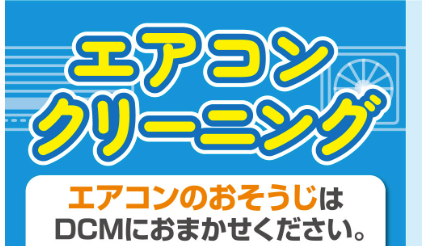 エアコン
クリーニング

エアコンのおそうじは
DCMにおまかせください。